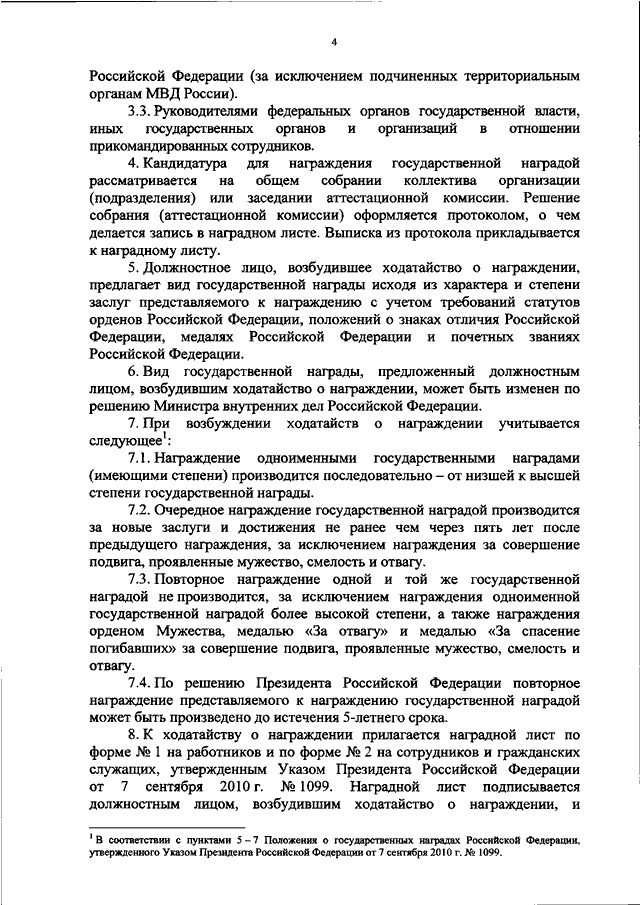 4

Российской Федерации (за исключением подчиненных территориальным органам МВД России).

3.3. Руководителями федеральных органов государственной власти, иных государственных органов и организаций в отношении прикомандированных сотрудников.

4. Кандидатура для награждения государственной наградой рассматривается на общем собрании коллектива организации (подразделения) или заседании аттестационной комиссии. Решение собрания (аттестационной комиссии) оформляется протоколом, о чем делается запись в наградном листе. Выписка из протокола прикладывается к наградному листу.

5. Должностное лицо, возбудившее ходатайство о награждении, предлагает вид государственной награды исходя из характера и степени заслуг представляемого к награждению с учетом требований статутов орденов Российской Федерации, положений о знаках отличия Российской Федерации, медалях Российской Федерации и почетных званиях Российской Федерации.

6. Вид государственной награды, предложенный должностным лицом, возбудившим ходатайство о награждении, может быть изменен по решению Министра внутренних дел Российской Федерации.

7. При возбуждении ходатайств о награждении учитывается следующее$^1$:

7.1. Награждение одноименными государственными наградами (имеющими степени) производится последовательно – от низшей к высшей степени государственной награды.

7.2. Очередное награждение государственной наградой производится за новые заслуги и достижения не ранее чем через пять лет после предыдущего награждения, за исключением награждения за совершение подвига, проявленные мужество, смелость и отвагу.

7.3. Повторное награждение одной и той же государственной наградой не производится, за исключением награждения одноименной государственной наградой более высокой степени, а также награждения орденом Мужества, медалью «За отвагу» и медалью «За спасение погибавших» за совершение подвига, проявленные мужество, смелость и отвагу.

7.4. По решению Президента Российской Федерации повторное награждение представляемого к награждению государственной наградой может быть произведено до истечения 5-летнего срока.

8. К ходатайству о награждении прилагается наградной лист по форме № 1 на работников и по форме № 2 на сотрудников и гражданских служащих, утвержденным Указом Президента Российской Федерации от 7 сентября 2010 г. № 1099. Наградной лист подписывается должностным лицом, возбудившим ходатайство о награждении, и

$^1$ В соответствии с пунктами 5 – 7 Положения о государственных наградах Российской Федерации, утвержденного Указом Президента Российской Федерации от 7 сентября 2010 г. № 1099.